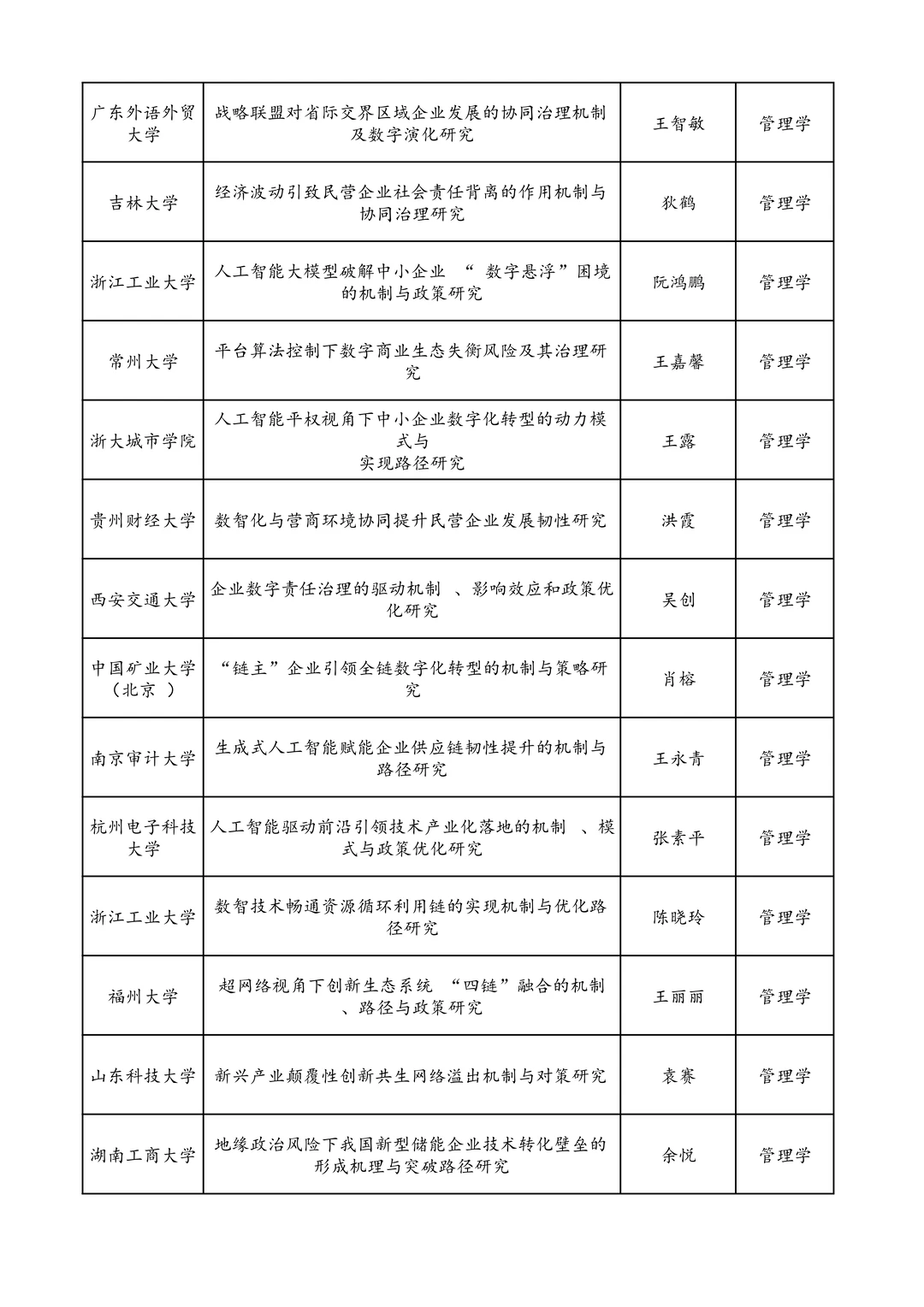 | 广东外语外贸大学 | 战略联盟对省际交界区域企业发展的协同治理机制及数字演化研究 | 王智敏 | 管理学 |
|---|---|---|---|
| 吉林大学 | 经济波动引致民营企业社会责任背离的作用机制与协同治理研究 | 狄鹤 | 管理学 |
| 浙江工业大学 | 人工智能大模型破解中小企业“数字悬浮”困境的机制与政策研究 | 阮鸿鹏 | 管理学 |
| 常州大学 | 平台算法控制下数字商业生态失衡风险及其治理研究 | 王嘉馨 | 管理学 |
| 浙大城市学院 | 人工智能平权视角下中小企业数字化转型的动力模式与实现路径研究 | 王露 | 管理学 |
| 贵州财经大学 | 数智化与营商环境协同提升民营企业发展韧性研究 | 洪霞 | 管理学 |
| 西安交通大学 | 企业数字责任治理的驱动机制、影响效应和政策优化研究 | 吴创 | 管理学 |
| 中国矿业大学（北京） | “链主”企业引领全链数字化转型的机制与策略研究 | 肖榕 | 管理学 |
| 南京审计大学 | 生成式人工智能赋能企业供应链韧性提升的机制与路径研究 | 王永青 | 管理学 |
| 杭州电子科技大学 | 人工智能驱动前沿引领技术产业化落地的机制、模式与政策优化研究 | 张素平 | 管理学 |
| 浙江工业大学 | 数智技术畅通资源循环利用链的实现机制与优化路径研究 | 陈晓玲 | 管理学 |
| 福州大学 | 超网络视角下创新生态系统“四链”融合的机制、路径与政策研究 | 王丽丽 | 管理学 |
| 山东科技大学 | 新兴产业颠覆性创新共生网络溢出机制与对策研究 | 袁赛 | 管理学 |
| 湖南工商大学 | 地缘政治风险下我国新型储能企业技术转化壁垒的形成机理与突破路径研究 | 余悦 | 管理学 |